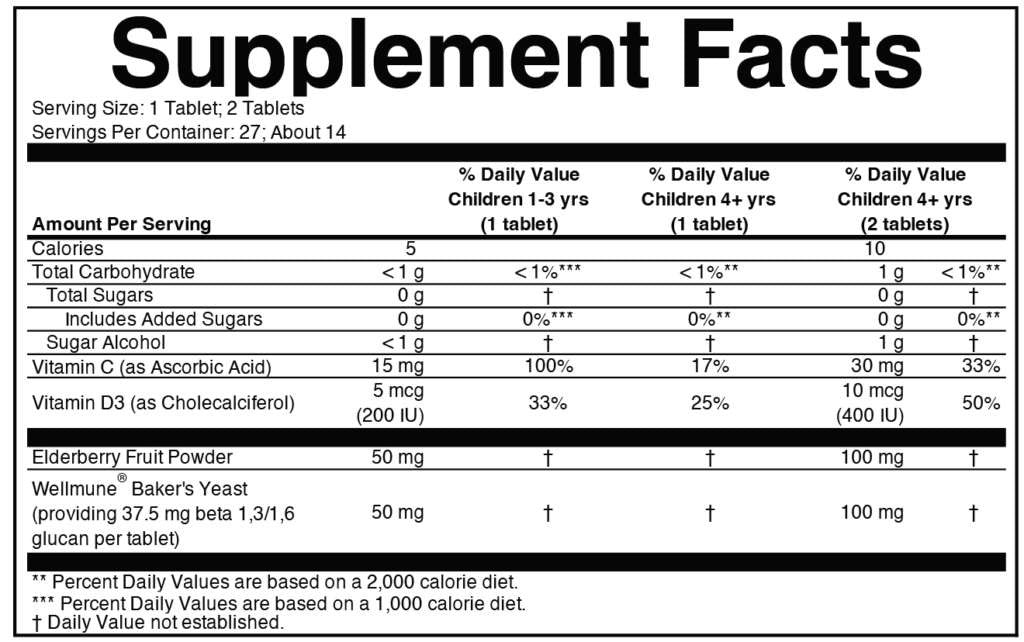 Supplement Facts

Serving Size: 1 Tablet; 2 Tablets
Servings Per Container: 27; About 14

| Amount Per Serving | | % Daily Value Children 1-3 yrs (1 tablet) | % Daily Value Children 4+ yrs (1 tablet) | % Daily Value Children 4+ yrs (2 tablets) | |
|---|---|---|---|---|---|
| Calories | 5 | | | 10 | |
| Total Carbohydrate | < 1 g | < 1%*** | < 1%** | 1 g | < 1%** |
| Total Sugars | 0 g | † | † | 0 g | † |
| Includes Added Sugars | 0 g | 0%*** | 0%** | 0 g | 0%** |
| Sugar Alcohol | < 1 g | † | † | 1 g | † |
| Vitamin C (as Ascorbic Acid) | 15 mg | 100% | 17% | 30 mg | 33% |
| Vitamin D3 (as Cholecalciferol) | 5 mcg (200 IU) | 33% | 25% | 10 mcg (400 IU) | 50% |
| Elderberry Fruit Powder | 50 mg | † | † | 100 mg | † |
| Wellmune® Baker's Yeast (providing 37.5 mg beta 1,3/1,6 glucan per tablet) | 50 mg | † | † | 100 mg | † |

** Percent Daily Values are based on a 2,000 calorie diet.
*** Percent Daily Values are based on a 1,000 calorie diet.
† Daily Value not established.